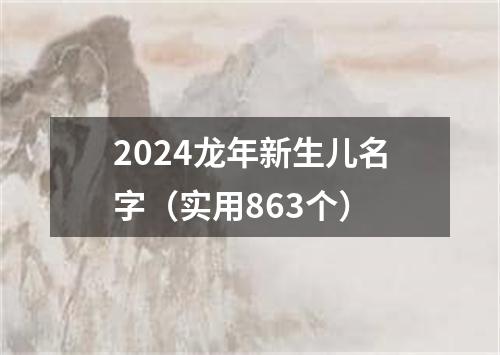 2024龙年新生儿名字（实用863个）